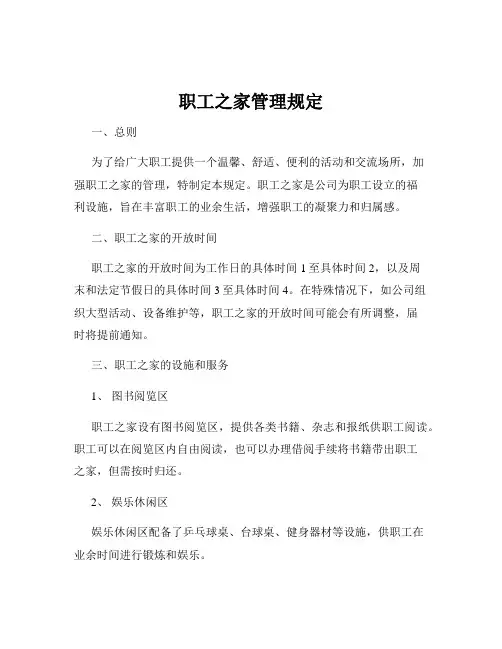 职工之家管理规定

一、总则

为了给广大职工提供一个温馨、舒适、便利的活动和交流场所，加强职工之家的管理，特制定本规定。职工之家是公司为职工设立的福利设施，旨在丰富职工的业余生活，增强职工的凝聚力和归属感。

二、职工之家的开放时间

职工之家的开放时间为工作日的具体时间 1 至具体时间 2，以及周末和法定节假日的具体时间 3 至具体时间 4。在特殊情况下，如公司组织大型活动、设备维护等，职工之家的开放时间可能会有所调整，届时将提前通知。

三、职工之家的设施和服务

1、 图书阅览区

职工之家设有图书阅览区，提供各类书籍、杂志和报纸供职工阅读。职工可以在阅览区内自由阅读，也可以办理借阅手续将书籍带出职工之家，但需按时归还。

2、 娱乐休闲区

娱乐休闲区配备了乒乓球桌、台球桌、健身器材等设施，供职工在业余时间进行锻炼和娱乐。